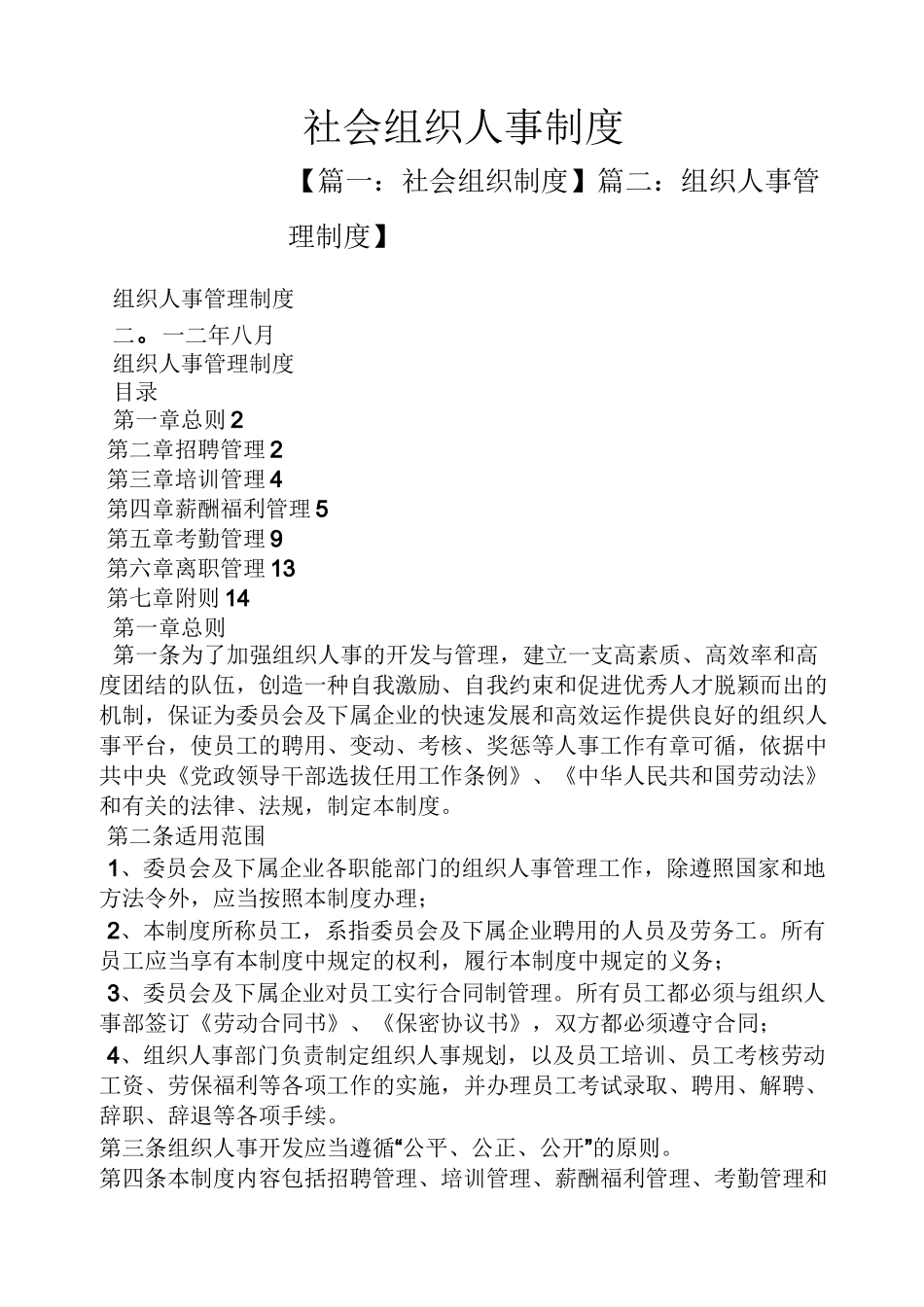 社会组织人事制度

【篇一：社会组织制度】篇二：组织人事管理制度】

组织人事管理制度

二。一二年八月

组织人事管理制度

目录

第一章总则 2

第二章招聘管理 2

第三章培训管理 4

第四章薪酬福利管理 5

第五章考勤管理 9

第六章离职管理 13

第七章附则 14

第一章总则

第一条为了加强组织人事的开发与管理，建立一支高素质、高效率和高度团结的队伍，创造一种自我激励、自我约束和促进优秀人才脱颖而出的机制，保证为委员会及下属企业的快速发展和高效运作提供良好的组织人事平台，使员工的聘用、变动、考核、奖惩等人事工作有章可循，依据中共中央《党政领导干部选拔任用工作条例》、《中华人民共和国劳动法》和有关的法律、法规，制定本制度。

第二条适用范围

1、委员会及下属企业各职能部门的组织人事管理工作，除遵照国家和地方法令外，应当按照本制度办理；

2、本制度所称员工，系指委员会及下属企业聘用的人员及劳务工。所有员工应当享有本制度中规定的权利，履行本制度中规定的义务；

3、委员会及下属企业对员工实行合同制管理。所有员工都必须与组织人事部签订《劳动合同书》、《保密协议书》，双方都必须遵守合同；

4、组织人事部门负责制定组织人事规划，以及员工培训、员工考核劳动工资、劳保福利等各项工作的实施，并办理员工考试录取、聘用、解聘、辞职、辞退等各项手续。

第三条组织人事开发应当遵循“公平、公正、公开”的原则。

第四条本制度内容包括招聘管理、培训管理、薪酬福利管理、考勤管理和